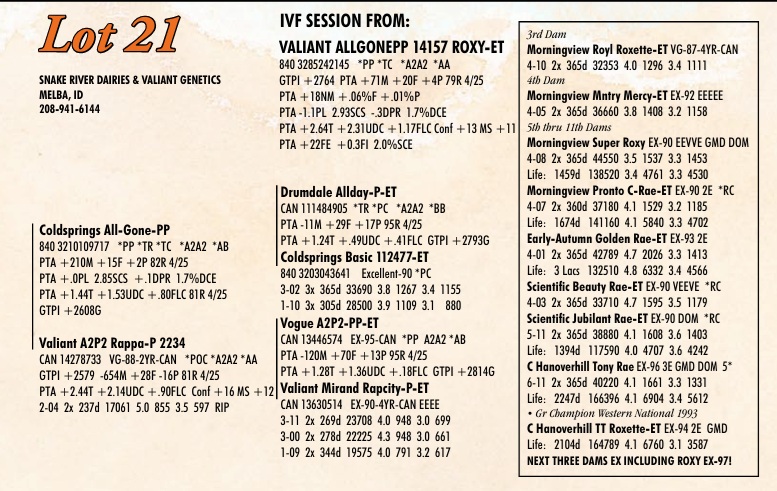 Lot 21

SNAKE RIVER DAIRIES & VALIANT GENETICS
MELBA, ID
208-941-6144

IVF SESSION FROM:
VALIANT ALLGONEPP 14157 ROXY-ET
840 3285242145 *PP *TC *A2A2 *AA
GTPI +2764 PTA +71M +20F +4P 79R 4/25
PTA +18NM +.06%F +.01%P
PTA -1.1PL 2.93SCS -.3DPR 1.7%DCE
PTA +2.64T +2.31UDC +1.17FLC Conf +13 MS +11
PTA +22FE +0.3FI 2.0%SCE

Coldsprings All-Gone-PP
840 3210109717 *PP *TR *TC *A2A2 *AB
PTA +210M +15F +2P 82R 4/25
PTA +.0PL 2.85SCS +.1DPR 1.7%DCE
PTA +1.44T +1.53UDC +.80FLC 81R 4/25
GTPI +2608G

Valiant A2P2 Rappa-P 2234
CAN 14278733 VG-88-2YR-CAN *POC *A2A2 *AA
GTPI +2579 -654M +28F -16P 81R 4/25
PTA +2.44T +2.14UDC +.90FLC Conf +16 MS +12
2-04 2x 237d 17061 5.0 855 3.5 597 RIP

Drumdale Allday-P-ET
CAN 111484905 *TR *PC *A2A2 *BB
PTA -11M +29F +17P 95R 4/25
PTA +1.24T +.49UDC +.41FLC GTPI +2793G
Coldsprings Basic 112477-ET
840 3203043641 Excellent-90 *PC
3-02 3x 365d 33690 3.8 1267 3.4 1155
1-10 3x 305d 28500 3.9 1109 3.1 880
Vogue A2P2-PP-ET
CAN 13446574 EX-95-CAN *PP A2A2 *AB
PTA -120M +70F +13P 95R 4/25
PTA +1.28T +1.36UDC +.18FLC GTPI +2814G
Valiant Mirand Rapcity-P-ET
CAN 13630514 EX-90-4YR-CAN EEEE
3-11 2x 269d 23708 4.0 948 3.0 699
3-00 2x 278d 22225 4.3 948 3.0 661
1-09 2x 344d 19575 4.0 791 3.2 617

3rd Dam
Morningview Royl Roxette-ET VG-87-4YR-CAN
4-10 2x 365d 32353 4.0 1296 3.4 1111
4th Dam
Morningview Mntry Mercy-ET EX-92 EEEEE
4-05 2x 365d 36660 3.8 1408 3.2 1158
5th thru 11th Dams
Morningview Super Roxy EX-90 EEVVE GMD DOM
4-08 2x 365d 44550 3.5 1537 3.3 1453
Life: 1459d 138520 3.4 4761 3.3 4530
Morningview Pronto C-Rae-ET EX-90 2E *RC
4-07 2x 360d 37180 4.1 1529 3.2 1185
Life: 1674d 141160 4.1 5840 3.3 4702
Early-Autumn Golden Rae-ET EX-93 2E
4-01 2x 365d 42789 4.7 2026 3.3 1413
Life: 3 Lacs 132510 4.8 6332 3.4 4566
Scientific Beauty Rae-ET EX-90 VEEVE *RC
4-03 2x 365d 33710 4.7 1595 3.5 1179
Scientific Jubilant Rae-ET EX-90 DOM *RC
5-11 2x 365d 38880 4.1 1608 3.6 1403
Life: 1394d 117590 4.0 4707 3.6 4242
C Hanoverhill Tony Rae EX-96 3E GMD DOM 5*
6-11 2x 365d 40220 4.1 1661 3.3 1331
Life: 2247d 166396 4.1 6904 3.4 5612
• Gr Champion Western National 1993
C Hanoverhill TT Roxette-ET EX-94 2E GMD
Life: 2104d 164789 4.1 6760 3.1 3587
NEXT THREE DAMS EX INCLUDING ROXY EX-97!